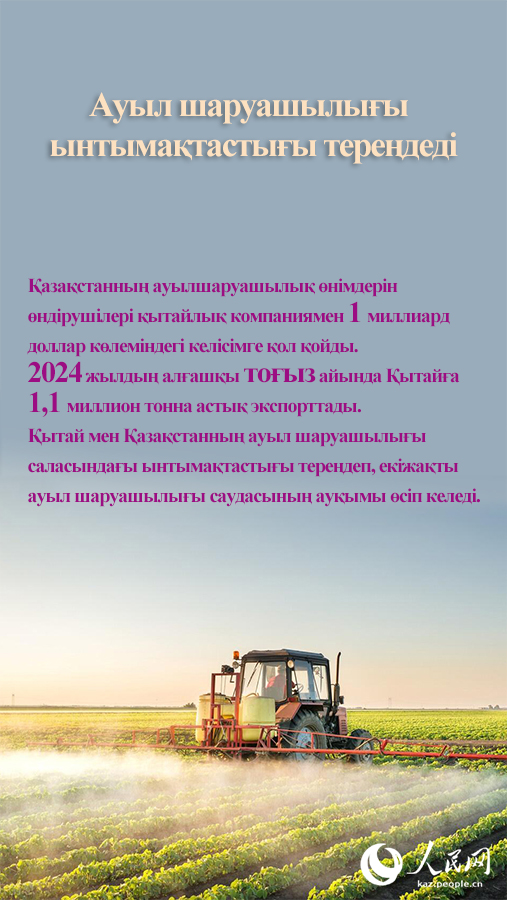 Ауыл шаруашылығы ынтымақтастығы тереңдеді

Қазақстанның ауылшаруашылық өнімдерін өндірушілері қытайлық компаниямен 1 миллиард доллар көлеміндегі келісімге қол қойды.
2024 жылдың алғашқы ТОҒЫЗ айында Қытайға 1,1 миллион тонна астық экспорттады.
Қытай мен Қазақстанның ауыл шаруашылығы саласындағы ынтымақтастығы тереңдеп, екіжақты ауыл шаруашылығы саудасының ауқымы өсіп келеді.

人民网
kaz.people.cn